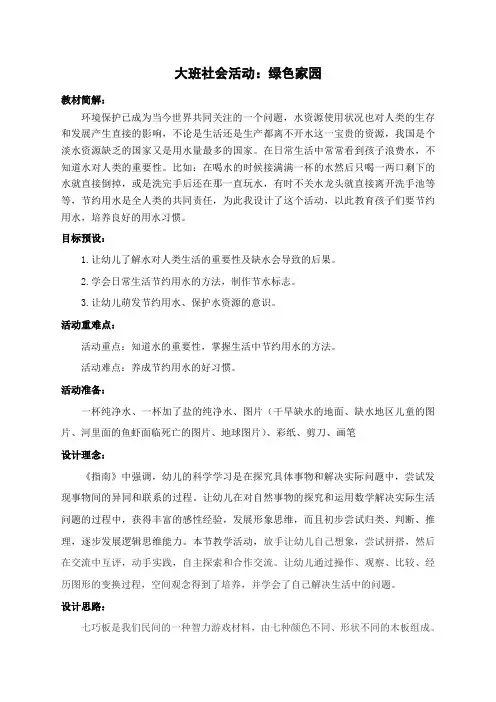 大班社会活动：绿色家园

教材简解：

环境保护已成为当今世界共同关注的一个问题，水资源使用状况也对人类的生存和发展产生直接的影响，不论是生活还是生产都离不开水这一宝贵的资源，我国是个淡水资源缺乏的国家又是用水量最多的国家。在日常生活中常常看到孩子浪费水，不知道水对人类的重要性。比如：在喝水的时候接满满一杯的水然后只喝一两口剩下的水就直接倒掉，或是洗完手后还在那一直玩水，有时不关水龙头就直接离开洗手池等等，节约用水是全人类的共同责任，为此我设计了这个活动，以此教育孩子们要节约用水，培养良好的用水习惯。

目标预设：

1. 让幼儿了解水对人类生活的重要性及缺水会导致的后果。

2. 学会日常生活节约用水的方法，制作节水标志。

3. 让幼儿萌发节约用水、保护水资源的意识。

活动重难点：

活动重点：知道水的重要性，掌握生活中节约用水的方法。

活动难点：养成节约用水的好习惯。

活动准备：

一杯纯净水、一杯加了盐的纯净水、图片（干旱缺水的地面、缺水地区儿童的图片、河里面的鱼虾面临死亡的图片、地球图片）、彩纸、剪刀、画笔

设计理念：

《指南》中强调，幼儿的科学学习是在探究具体事物和解决实际问题中，尝试发现事物间的异同和联系的过程。让幼儿在对自然事物的探究和运用数学解决实际生活问题的过程中，获得丰富的感性经验，发展形象思维，而且初步尝试归类、判断、推理，逐步发展逻辑思维能力。本节教学活动，放手让幼儿自己想象，尝试拼搭，然后在交流中互评，动手实践，自主探索和合作交流。让幼儿通过操作、观察、比较、经历图形的变换过程，空间观念得到了培养，并学会了自己解决生活中的问题。

设计思路：

七巧板是我们民间的一种智力游戏材料，由七种颜色不同、形状不同的木板组成。